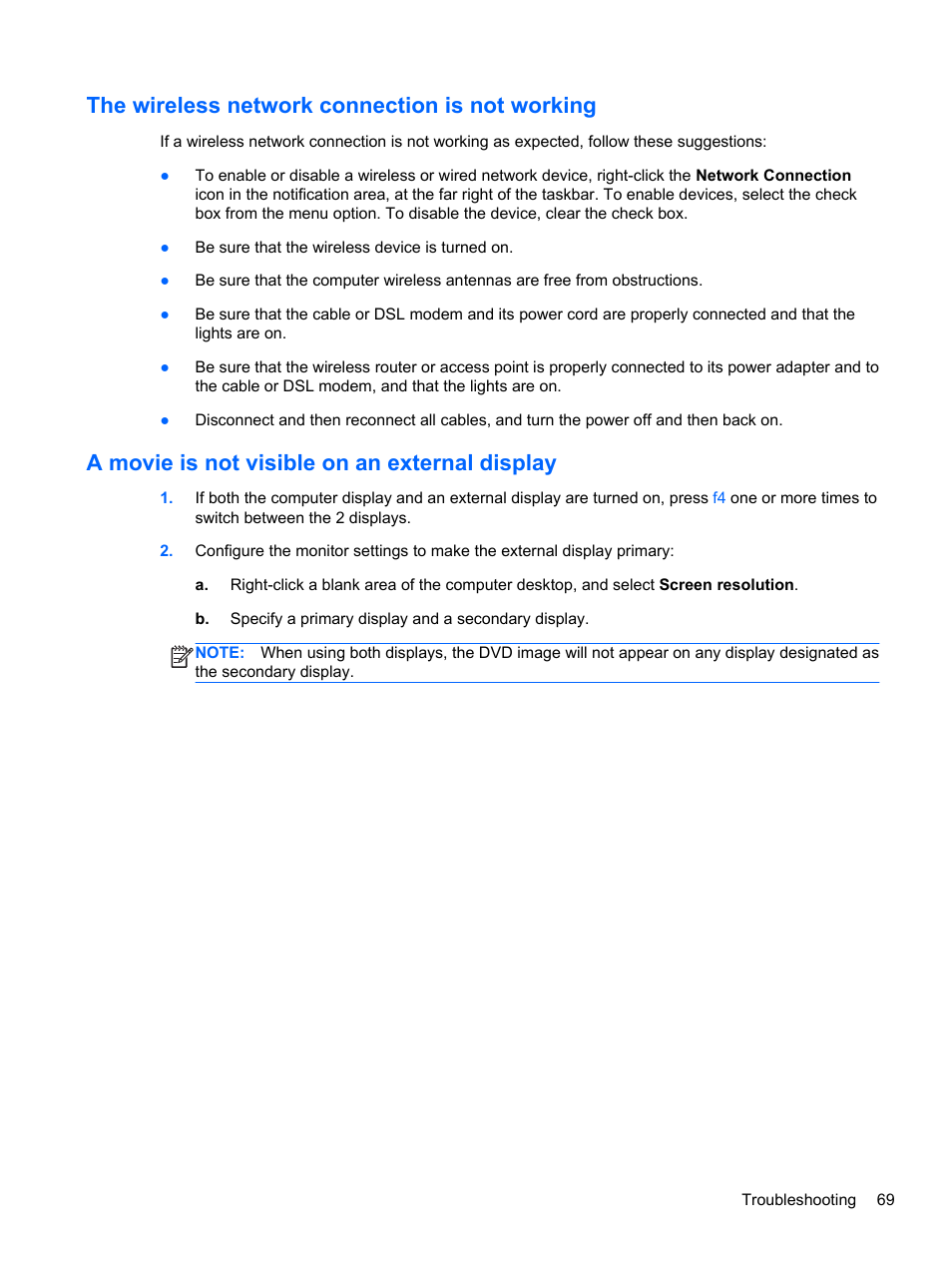 The wireless network connection is not working

If a wireless network connection is not working as expected, follow these suggestions:

● To enable or disable a wireless or wired network device, right-click the Network Connection icon in the notification area, at the far right of the taskbar. To enable devices, select the check box from the menu option. To disable the device, clear the check box.

● Be sure that the wireless device is turned on.

● Be sure that the computer wireless antennas are free from obstructions.

● Be sure that the cable or DSL modem and its power cord are properly connected and that the lights are on.

● Be sure that the wireless router or access point is properly connected to its power adapter and to the cable or DSL modem, and that the lights are on.

● Disconnect and then reconnect all cables, and turn the power off and then back on.

A movie is not visible on an external display

1. If both the computer display and an external display are turned on, press f4 one or more times to switch between the 2 displays.

2. Configure the monitor settings to make the external display primary:

a. Right-click a blank area of the computer desktop, and select Screen resolution.

b. Specify a primary display and a secondary display.

NOTE: When using both displays, the DVD image will not appear on any display designated as the secondary display.

Troubleshooting 69